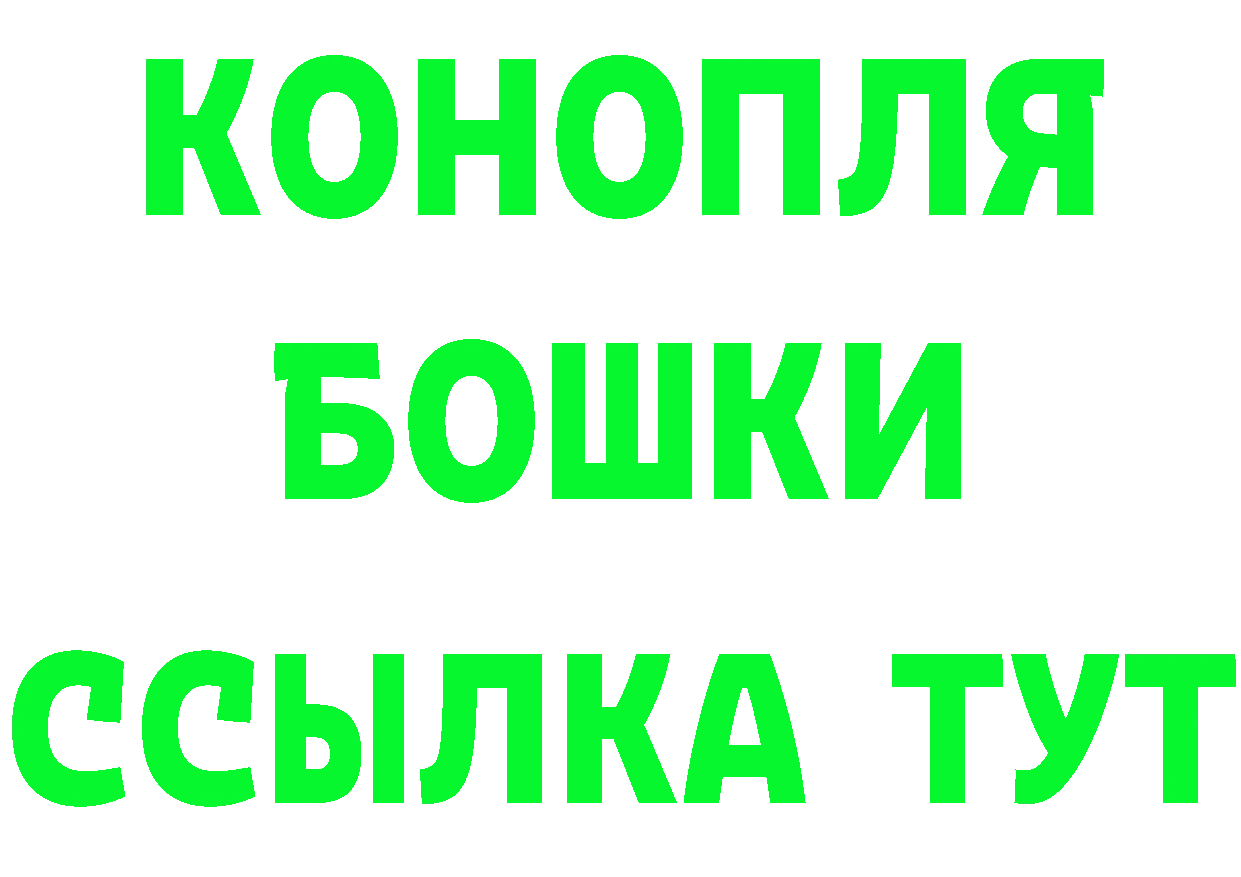 КОНОПЛЯ
БОШКИ
ССЫЛКА ТУТ